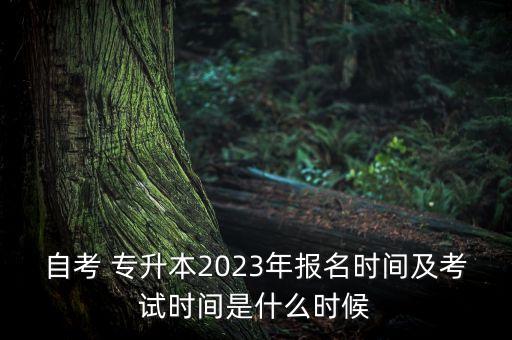 自考 专升本2023年报名时间及考试时间是什么时候